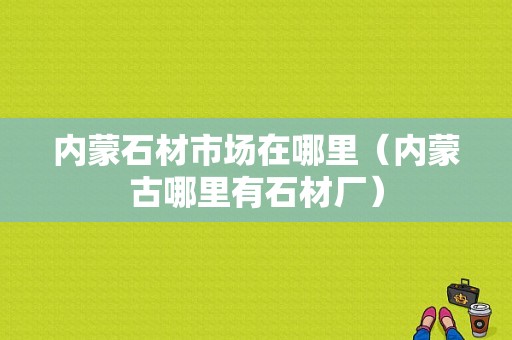 内蒙石材市场在哪里（内蒙古哪里有石材厂）